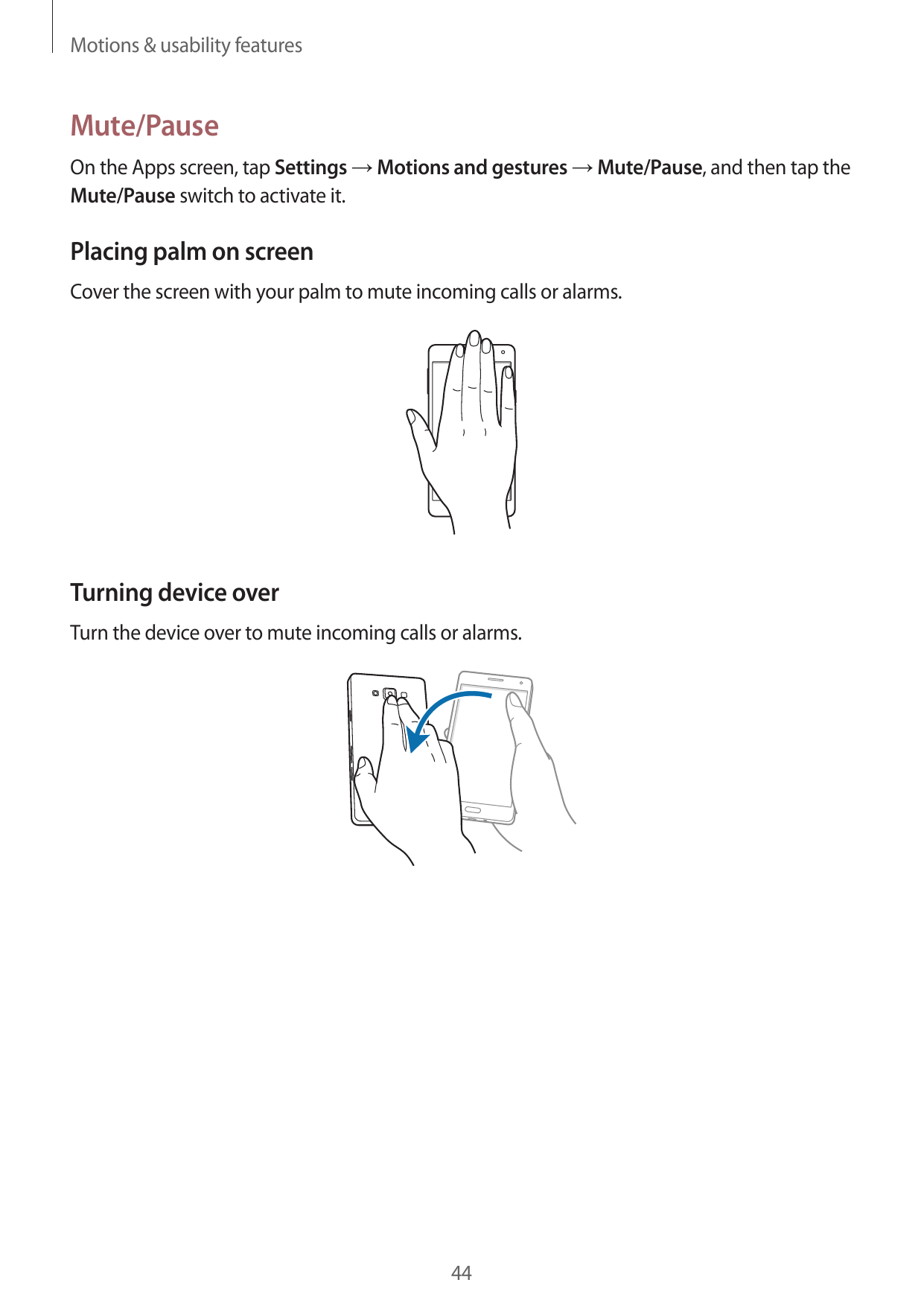 Motions & usability features

Mute/Pause

On the Apps screen, tap Settings → Motions and gestures → Mute/Pause, and then tap the Mute/Pause switch to activate it.

Placing palm on screen

Cover the screen with your palm to mute incoming calls or alarms.

Turning device over

Turn the device over to mute incoming calls or alarms.

44